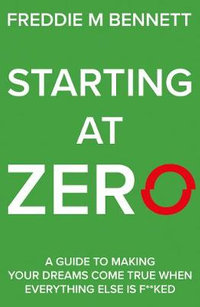 FREDDIE M BENNETT

STARTING AT ZERO

A GUIDE TO MAKING YOUR DREAMS COME TRUE WHEN EVERYTHING ELSE IS F**KED